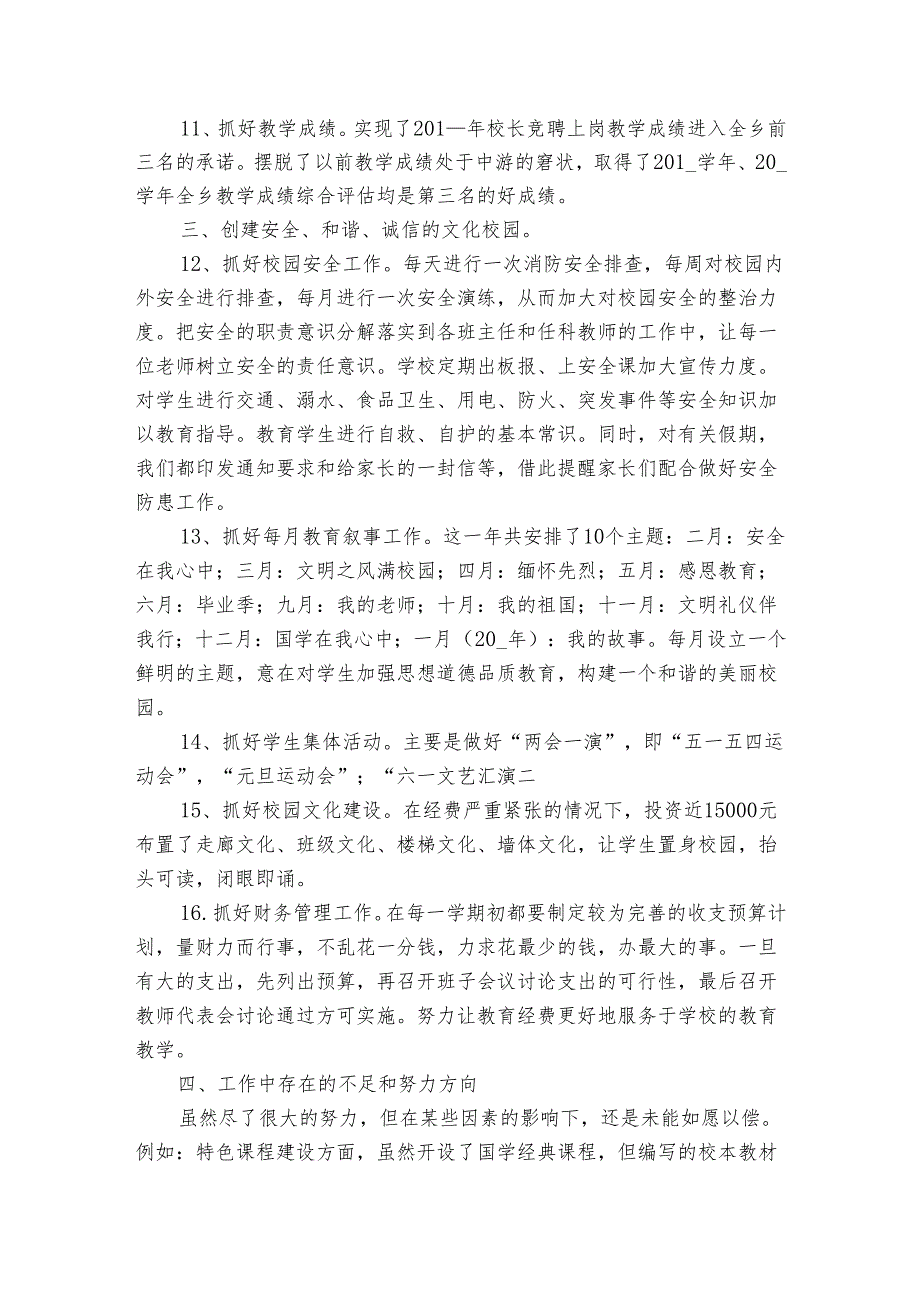 11、抓好教学成绩。实现了201—年校长竞聘上岗教学成绩进入全乡前三名的承诺。摆脱了以前教学成绩处于中游的窘状，取得了201_学年、20_学年全乡教学成绩综合评估均是第三名的好成绩。

三、创建安全、和谐、诚信的文化校园。

12、抓好校园安全工作。每天进行一次消防安全排查，每周对校园内外安全进行排查，每月进行一次安全演练，从而加大对校园安全的整治力度。把安全的职责意识分解落实到各班主任和任科教师的工作中，让每一位老师树立安全的责任意识。学校定期出板报、上安全课加大宣传力度。对学生进行交通、溺水、食品卫生、用电、防火、突发事件等安全知识加以教育指导。教育学生进行自救、自护的基本常识。同时，对有关假期，我们都印发通知要求和给家长的一封信等，借此提醒家长们配合做好安全防患工作。

13、抓好每月教育叙事工作。这一年共安排了10个主题：二月：安全在我心中；三月：文明之风满校园；四月：缅怀先烈；五月：感恩教育；六月：毕业季；九月：我的老师；十月：我的祖国；十一月：文明礼仪伴我行；十二月：国学在我心中；一月（20_年）：我的故事。每月设立一个鲜明的主题，意在对学生加强思想道德品质教育，构建一个和谐的美丽校园。

14、抓好学生集体活动。主要是做好“两会一演”，即“五一五四运动会”，“元旦运动会”；“六一文艺汇演二

15、抓好校园文化建设。在经费严重紧张的情况下，投资近15000元布置了走廊文化、班级文化、楼梯文化、墙体文化，让学生置身校园，抬头可读，闭眼即诵。

16.抓好财务管理工作。在每一学期初都要制定较为完善的收支预算计划，量财力而行事，不乱花一分钱，力求花最少的钱，办最大的事。一旦有大的支出，先列出预算，再召开班子会议讨论支出的可行性，最后召开教师代表会讨论通过方可实施。努力让教育经费更好地服务于学校的教育教学。

四、工作中存在的不足和努力方向

虽然尽了很大的努力，但在某些因素的影响下，还是未能如愿以偿。例如：特色课程建设方面，虽然开设了国学经典课程，但编写的校本教材